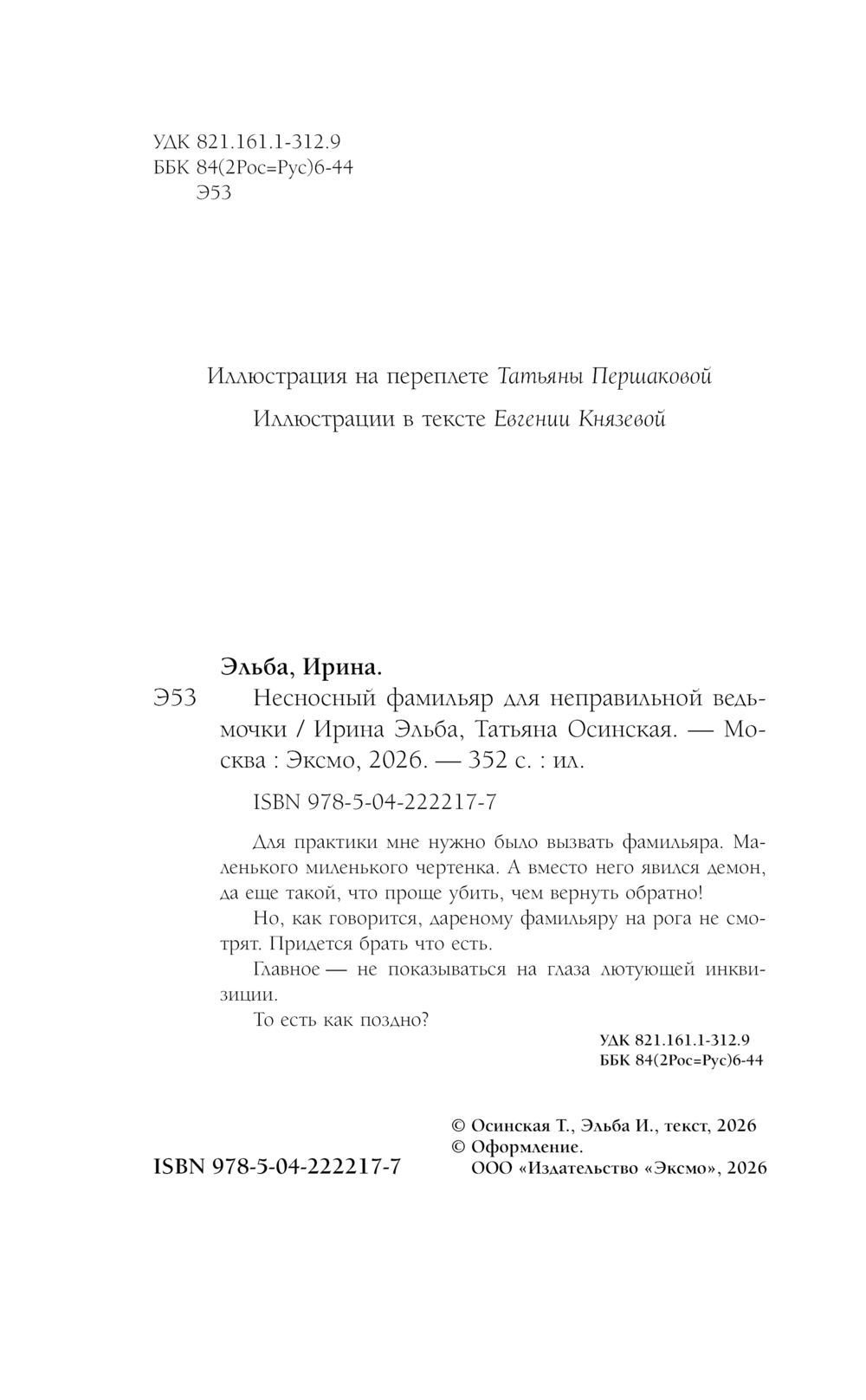 УДК 821.161.1-312.9
ББК 84(2Рос=Рус)6-44
Э53

Иллюстрация на переплете Татьяны Першаковой

Иллюстрации в тексте Евгении Князевой

Эльба, Ирина.
Э53 Несносный фамильяр для неправильной ведьмочки / Ирина Эльба, Татьяна Осинская. — Москва : Эксмо, 2026. — 352 с. : ил.

ISBN 978-5-04-222217-7

Для практики мне нужно было вызвать фамильяра. Маленького миленького чертенка. А вместо него явился демон, да еще такой, что проще убить, чем вернуть обратно!

Но, как говорится, дареному фамильяру на рога не смотрят. Придется брать что есть.

Главное — не показываться на глаза лютующей инквизиции.

То есть как поздно?

УДК 821.161.1-312.9
ББК 84(2Рос=Рус)6-44

ISBN 978-5-04-222217-7

© Осинская Т., Эльба И., текст, 2026
© Оформление.
ООО «Издательство «Эксмо», 2026